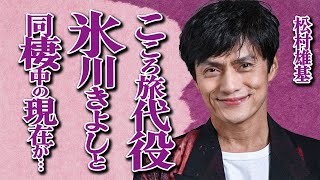 松村雄基

こころ旅代役

氷川きよしと

同棲中の現在が…